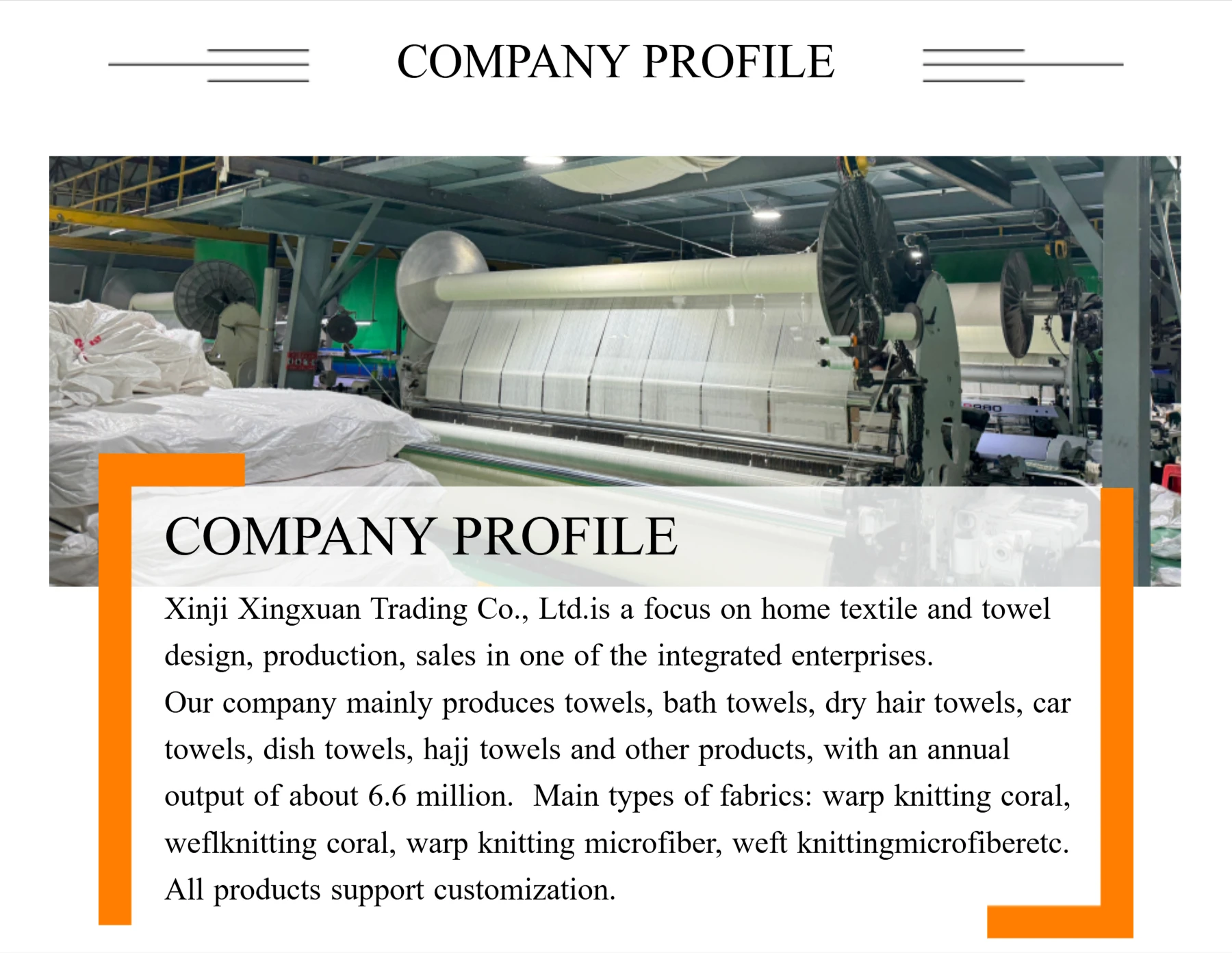 COMPANY PROFILE

COMPANY PROFILE

Xinji Xingxuan Trading Co., Ltd.is a focus on home textile and towel design, production, sales in one of the integrated enterprises.
Our company mainly produces towels, bath towels, dry hair towels, car towels, dish towels, hajj towels and other products, with an annual output of about 6.6 million. Main types of fabrics: warp knitting coral, weflknitting coral, warp knitting microfiber, weft knittingmicrofiberetc. All products support customization.